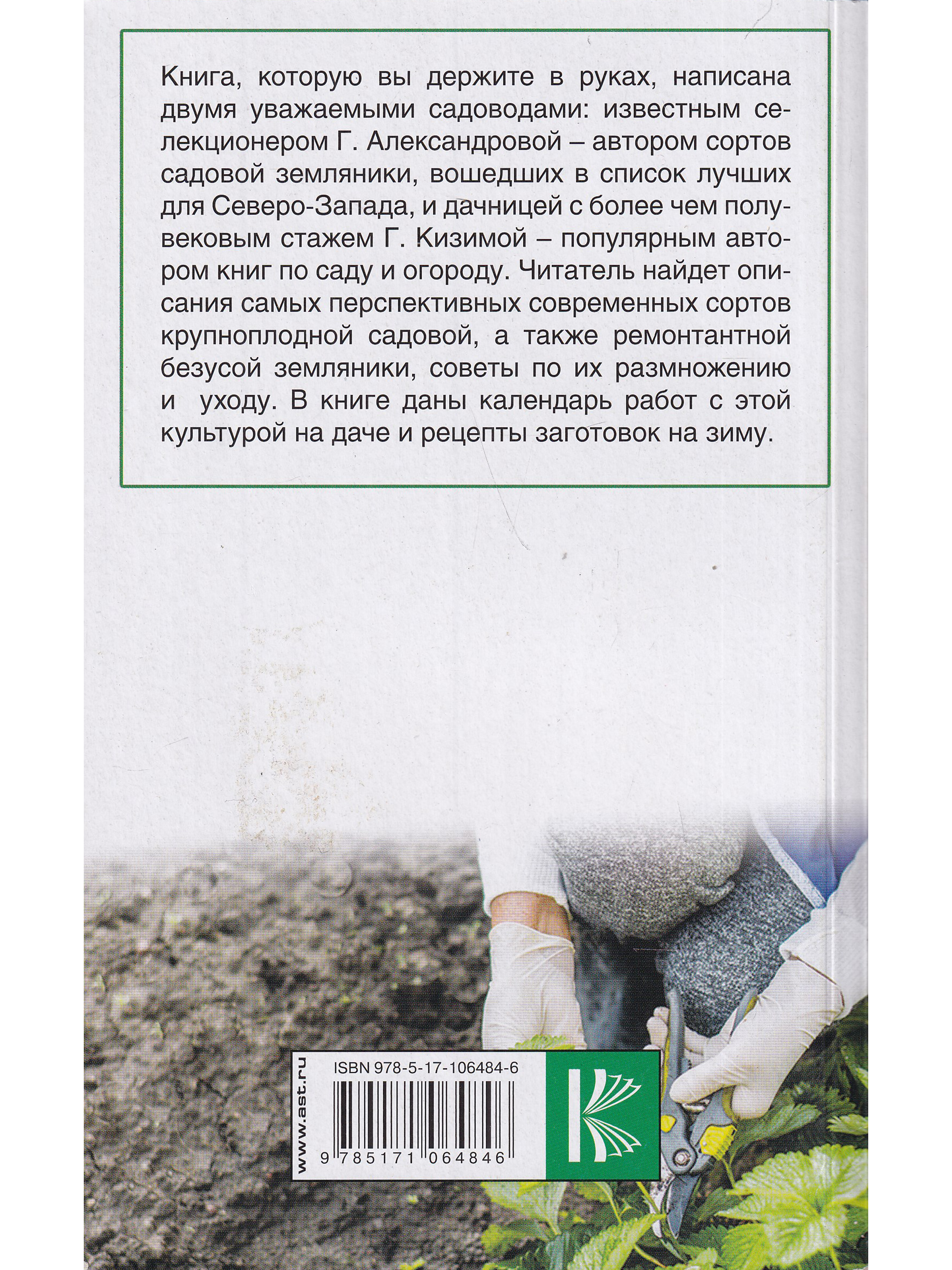 Книга, которую вы держите в руках, написана двумя уважаемыми садоводами: известным селекционером Г. Александровой – автором сортов садовой земляники, вошедших в список лучших для Северо-Запада, и дачницей с более чем полувековым стажем Г. Кизимой – популярным автором книг по саду и огороду. Читатель найдет описания самых перспективных современных сортов крупноплодной садовой, а также ремонтантной безусой земляники, советы по их размножению и уходу. В книге даны календарь работ с этой культурой на даче и рецепты заготовок на зиму.

www.ast.ru

ISBN 978-5-17-106484-6

9 785171 064846